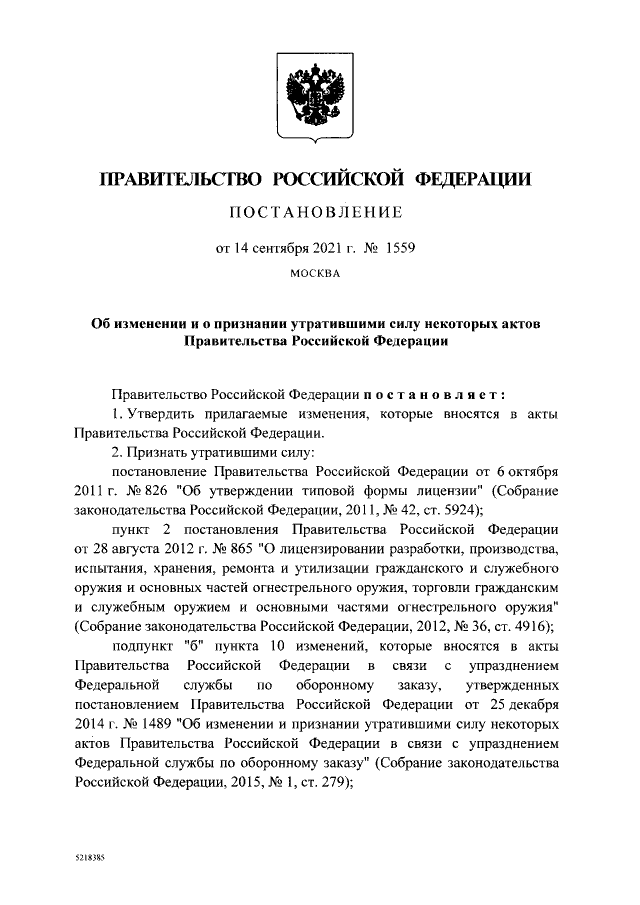 ПРАВИТЕЛЬСТВО РОССИЙСКОЙ ФЕДЕРАЦИИ

ПОСТАНОВЛЕНИЕ

от 14 сентября 2021 г. № 1559

МОСКВА

Об изменении и о признании утратившими силу некоторых актов Правительства Российской Федерации

Правительство Российской Федерации постановляет:

1. Утвердить прилагаемые изменения, которые вносятся в акты Правительства Российской Федерации.

2. Признать утратившими силу:

постановление Правительства Российской Федерации от 6 октября 2011 г. № 826 "Об утверждении типовой формы лицензии" (Собрание законодательства Российской Федерации, 2011, № 42, ст. 5924);

пункт 2 постановления Правительства Российской Федерации от 28 августа 2012 г. № 865 "О лицензировании разработки, производства, испытания, хранения, ремонта и утилизации гражданского и служебного оружия и основных частей огнестрельного оружия, торговли гражданским и служебным оружием и основными частями огнестрельного оружия" (Собрание законодательства Российской Федерации, 2012, № 36, ст. 4916);

подпункт "б" пункта 10 изменений, которые вносятся в акты Правительства Российской Федерации в связи с упразднением Федеральной службы по оборонному заказу, утвержденных постановлением Правительства Российской Федерации от 25 декабря 2014 г. № 1489 "Об изменении и признании утратившими силу некоторых актов Правительства Российской Федерации в связи с упразднением Федеральной службы по оборонному заказу" (Собрание законодательства Российской Федерации, 2015, № 1, ст. 279);

5218385